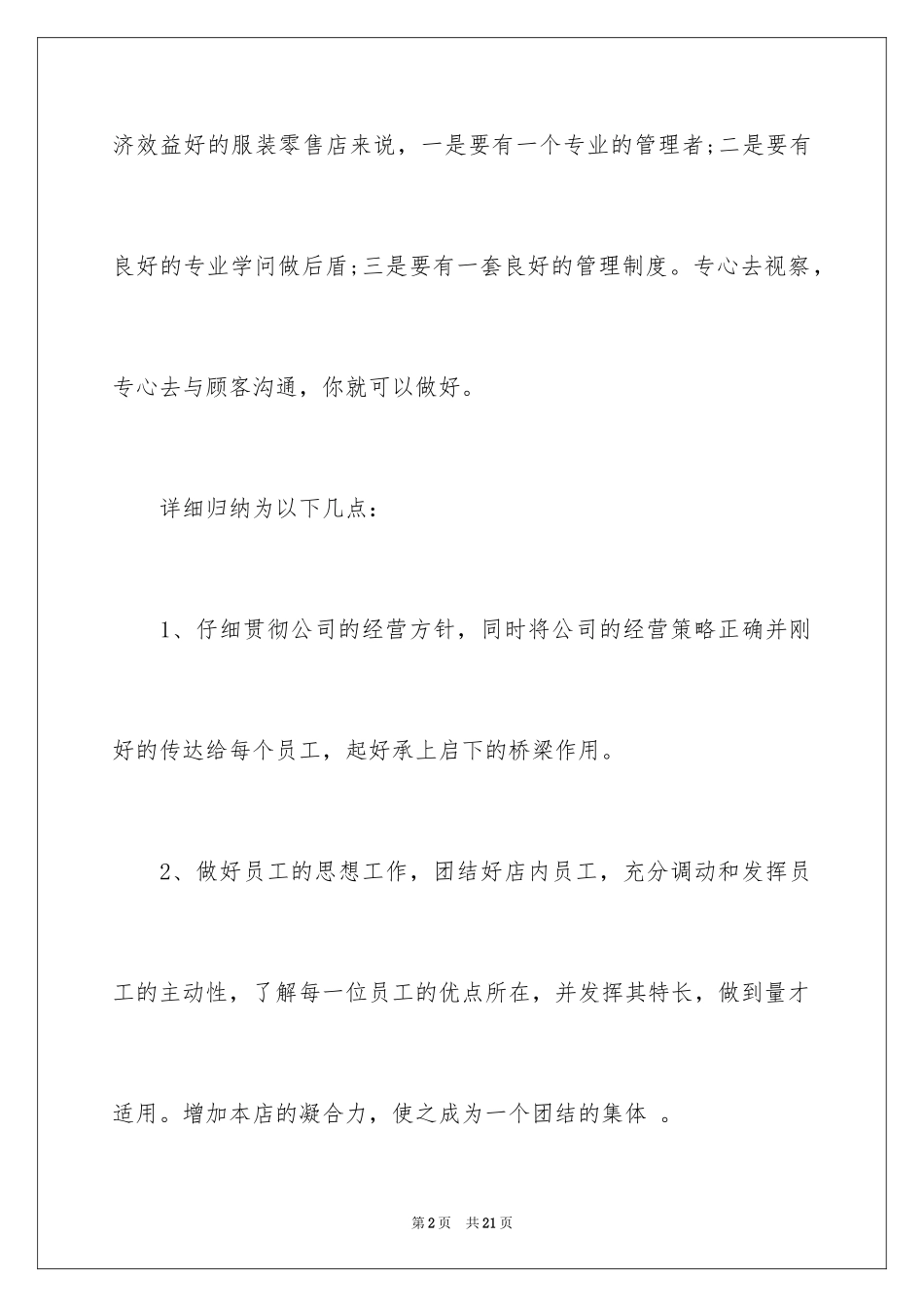 济效益好的服装零售店来说，一是要有一个专业的管理者;二是要有良好的专业学问做后盾;三是要有一套良好的管理制度。专心去视察，专心去与顾客沟通，你就可以做好。

详细归纳为以下几点：

1、仔细贯彻公司的经营方针，同时将公司的经营策略正确并刚好的传达给每个员工，起好承上启下的桥梁作用。

2、做好员工的思想工作，团结好店内员工，充分调动和发挥员工的主动性，了解每一位员工的优点所在，并发挥其特长，做到量才适用。增加本店的凝合力，使之成为一个团结的集体 。

第2页 共21页